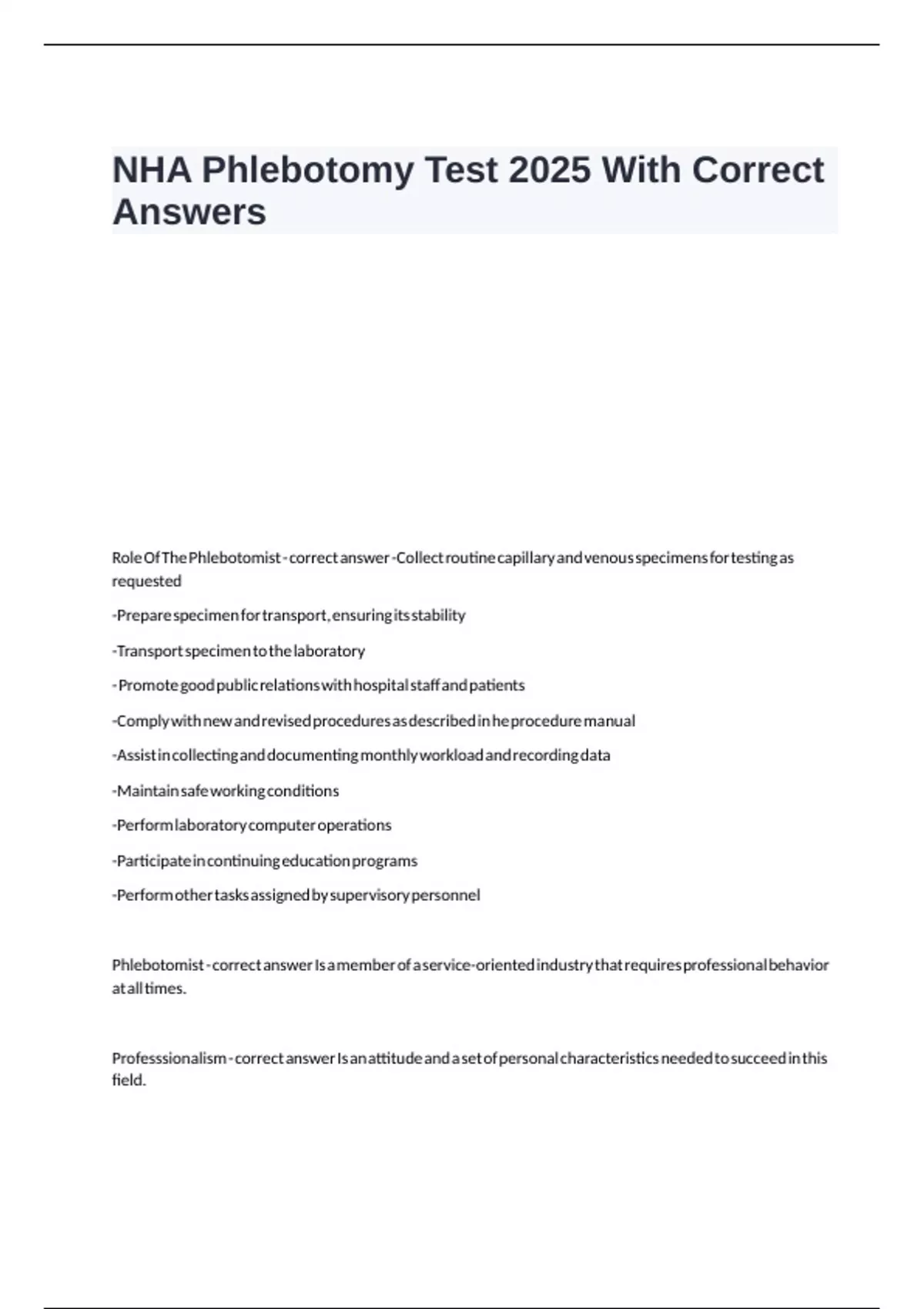 NHA Phlebotomy Test 2025 With Correct Answers

Role Of The Phlebotomist - correct answer -Collect routine capillary and venous specimens for testing as requested

-Prepare specimen for transport, ensuring its stability

-Transport specimen to the laboratory

- Promote good public relations with hospital staff and patients

-Comply with new and revised procedures as described in he procedure manual

-Assist in collecting and documenting monthly workload and recording data

-Maintain safe working conditions

-Perform laboratory computer operations

-Participate in continuing education programs

-Perform other tasks assigned by supervisory personnel

Phlebotomist - correct answer Is a member of a service-oriented industry that requires professional behavior at all times.

Professsionalism - correct answer Is an attitude and a set of personal characteristics needed to succeed in this field.